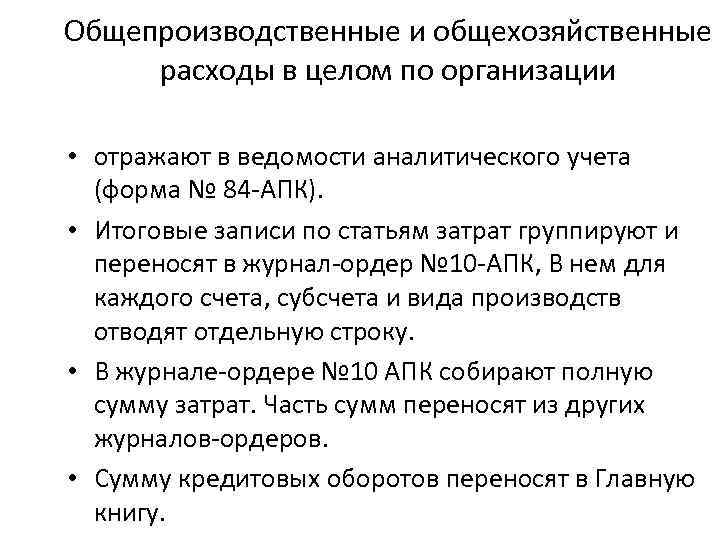 Общепроизводственные и общехозяйственные расходы в целом по организации

• отражают в ведомости аналитического учета (форма № 84-АПК).
• Итоговые записи по статьям затрат группируют и переносят в журнал-ордер №10-АПК, В нем для каждого счета, субсчета и вида производств отводят отдельную строку.
• В журнале-ордере №10 АПК собирают полную сумму затрат. Часть сумм переносят из других журналов-ордеров.
• Сумму кредитовых оборотов переносят в Главную книгу.